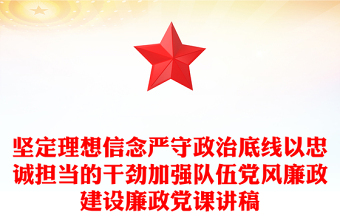 坚定理想信念严守政治底线以忠诚担当的干劲加强队伍党风廉政建设廉政党课讲稿